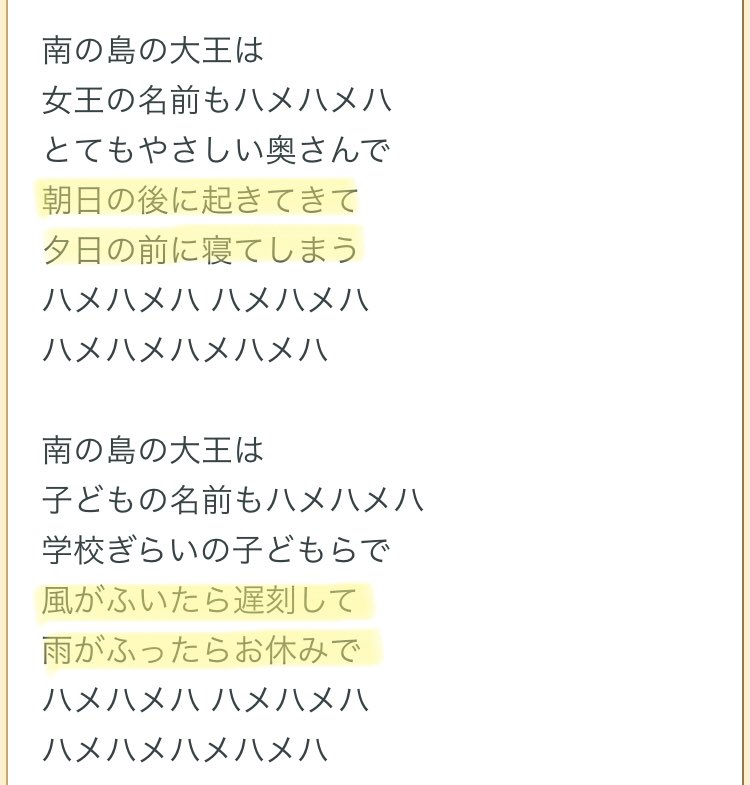 南の島の大王は
女王の名前もハメハメハ
とてもやさしい奥さんで
朝日の後に起きてきて
夕日の前に寝てしまう
ハメハメハ ハメハメハ
ハメハメハメハメハ

南の島の大王は
子どもの名前もハメハメハ
学校ぎらいの子どもらで
風がふいたら遅刻して
雨がふったらお休みで
ハメハメハ ハメハメハ
ハメハメハメハメハ